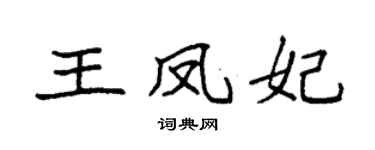 王凤妃

词典网